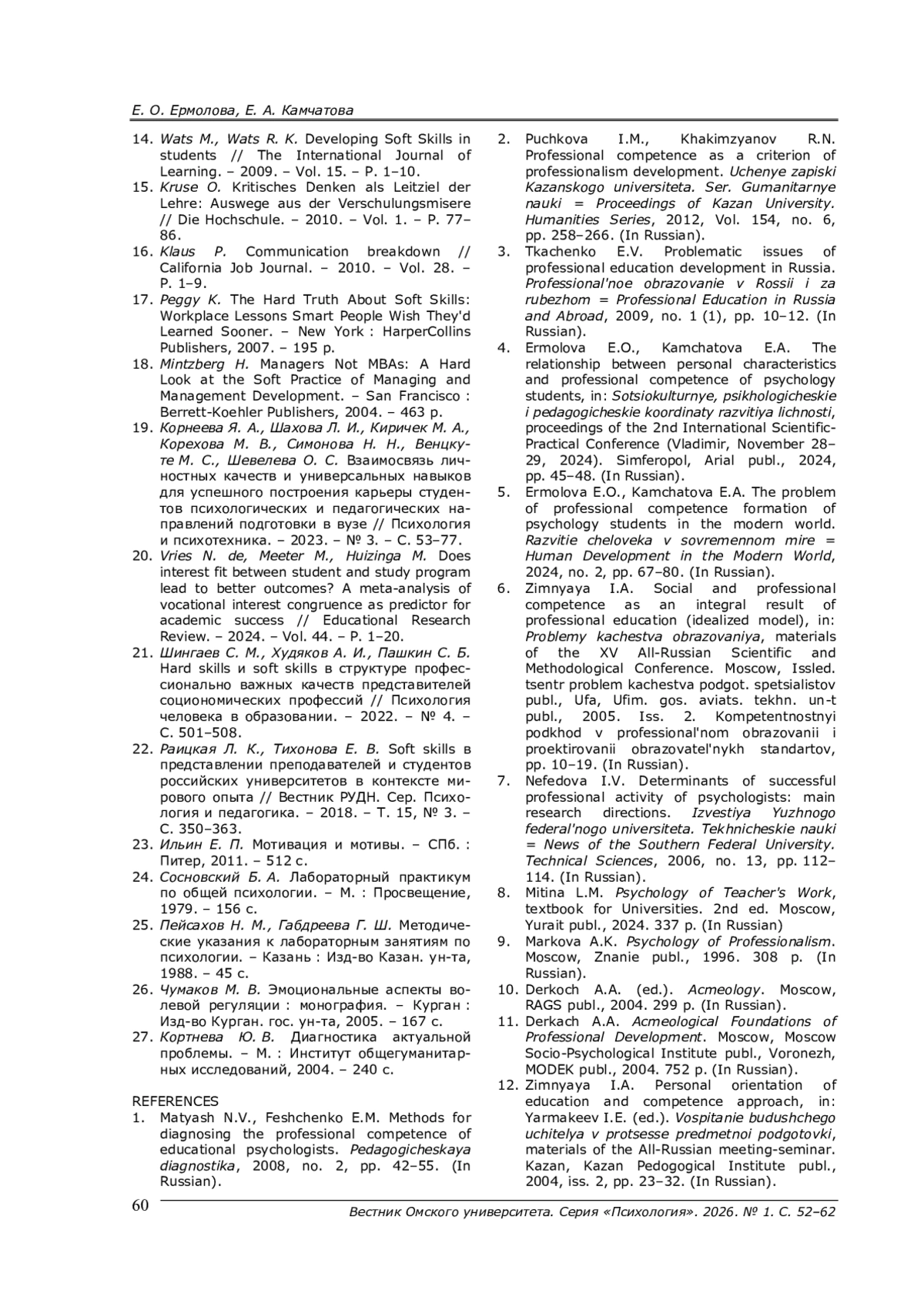 Е. О. Ермолова, Е. А. Камчатова

14. Wats M., Wats R. K. Developing Soft Skills in students // The International Journal of Learning. – 2009. – Vol. 15. – P. 1–10.
15. Kruse O. Kritisches Denken als Leitziel der Lehre: Auswege aus der Verschulungsmisere // Die Hochschule. – 2010. – Vol. 1. – P. 77–86.
16. Klaus P. Communication breakdown // California Job Journal. – 2010. – Vol. 28. – P. 1–9.
17. Peggy K. The Hard Truth About Soft Skills: Workplace Lessons Smart People Wish They'd Learned Sooner. – New York : HarperCollins Publishers, 2007. – 195 p.
18. Mintzberg H. Managers Not MBAs: A Hard Look at the Soft Practice of Managing and Management Development. – San Francisco : Berrett-Koehler Publishers, 2004. – 463 p.
19. Корнеева Я. А., Шахова Л. И., Киричек М. А., Корехова М. В., Симонова Н. Н., Венцкуте М. С., Шевелева О. С. Взаимосвязь личностных качеств и универсальных навыков для успешного построения карьеры студентов психологических и педагогических направлений подготовки в вузе // Психология и психотехника. – 2023. – № 3. – С. 53–77.
20. Vries N. de, Meeter M., Huizinga M. Does interest fit between student and study program lead to better outcomes? A meta-analysis of vocational interest congruence as predictor for academic success // Educational Research Review. – 2024. – Vol. 44. – P. 1–20.
21. Шингаев С. М., Худяков А. И., Пашкин С. Б. Hard skills и soft skills в структуре профессионально важных качеств представителей социономических профессий // Психология человека в образовании. – 2022. – № 4. – С. 501–508.
22. Раицкая Л. К., Тихонова Е. В. Soft skills в представлении преподавателей и студентов российских университетов в контексте мирового опыта // Вестник РУДН. Сер. Психология и педагогика. – 2018. – Т. 15, № 3. – С. 350–363.
23. Ильин Е. П. Мотивация и мотивы. – СПб. : Питер, 2011. – 512 с.
24. Сосновский Б. А. Лабораторный практикум по общей психологии. – М. : Просвещение, 1979. – 156 с.
25. Пейсахов Н. М., Габдреева Г. Ш. Методические указания к лабораторным занятиям по психологии. – Казань : Изд-во Казан. ун-та, 1988. – 45 с.
26. Чумаков М. В. Эмоциональные аспекты волевой регуляции : монография. – Курган : Изд-во Курган. гос. ун-та, 2005. – 167 с.
27. Кортнева Ю. В. Диагностика актуальной проблемы. – М. : Институт общегуманитарных исследований, 2004. – 240 с.

REFERENCES
1. Matyash N.V., Feshchenko E.M. Methods for diagnosing the professional competence of educational psychologists. Pedagogicheskaya diagnostika, 2008, no. 2, pp. 42–55. (In Russian).
2. Puchkova I.M., Khakimzyanov R.N. Professional competence as a criterion of professionalism development. Uchenye zapiski Kazanskogo universiteta. Ser. Gumanitarnye nauki = Proceedings of Kazan University. Humanities Series, 2012, Vol. 154, no. 6, pp. 258–266. (In Russian).
3. Tkachenko E.V. Problematic issues of professional education development in Russia. Professional'noe obrazovanie v Rossii i za rubezhom = Professional Education in Russia and Abroad, 2009, no. 1 (1), pp. 10–12. (In Russian).
4. Ermolova E.O., Kamchatova E.A. The relationship between personal characteristics and professional competence of psychology students, in: Sotsiokulturnye, psikhologicheskie i pedagogicheskie koordinaty razvitiya lichnosti, proceedings of the 2nd International Scientific-Practical Conference (Vladimir, November 28–29, 2024). Simferopol, Arial publ., 2024, pp. 45–48. (In Russian).
5. Ermolova E.O., Kamchatova E.A. The problem of professional competence formation of psychology students in the modern world. Razvitie cheloveka v sovremennom mire = Human Development in the Modern World, 2024, no. 2, pp. 67–80. (In Russian).
6. Zimnyaya I.A. Social and professional competence as an integral result of professional education (idealized model), in: Problemy kachestva obrazovaniya, materials of the XV All-Russian Scientific and Methodological Conference. Moscow, Issled. tsentr problem kachestva podgot. spetsialistov publ., Ufa, Ufim. gos. aviats. tekhn. un-t publ., 2005. Iss. 2. Kompetentnostnyi podkhod v professional'nom obrazovanii i proektirovanii obrazovatel'nykh standartov, pp. 10–19. (In Russian).
7. Nefedova I.V. Determinants of successful professional activity of psychologists: main research directions. Izvestiya Yuzhnogo federal'nogo universiteta. Tekhnicheskie nauki = News of the Southern Federal University. Technical Sciences, 2006, no. 13, pp. 112–114. (In Russian).
8. Mitina L.M. Psychology of Teacher's Work, textbook for Universities. 2nd ed. Moscow, Yurait publ., 2024. 337 p. (In Russian)
9. Markova A.K. Psychology of Professionalism. Moscow, Znanie publ., 1996. 308 p. (In Russian).
10. Derkoch A.A. (ed.). Acmeology. Moscow, RAGS publ., 2004. 299 p. (In Russian).
11. Derkach A.A. Acmeological Foundations of Professional Development. Moscow, Moscow Socio-Psychological Institute publ., Voronezh, MODEK publ., 2004. 752 p. (In Russian).
12. Zimnyaya I.A. Personal orientation of education and competence approach, in: Yarmakeev I.E. (ed.). Vospitanie budushchego uchitelya v protsesse predmetnoi podgotovki, materials of the All-Russian meeting-seminar. Kazan, Kazan Pedogogical Institute publ., 2004, iss. 2, pp. 23–32. (In Russian).

60
Вестник Омского университета. Серия «Психология». 2026. № 1. С. 52–62